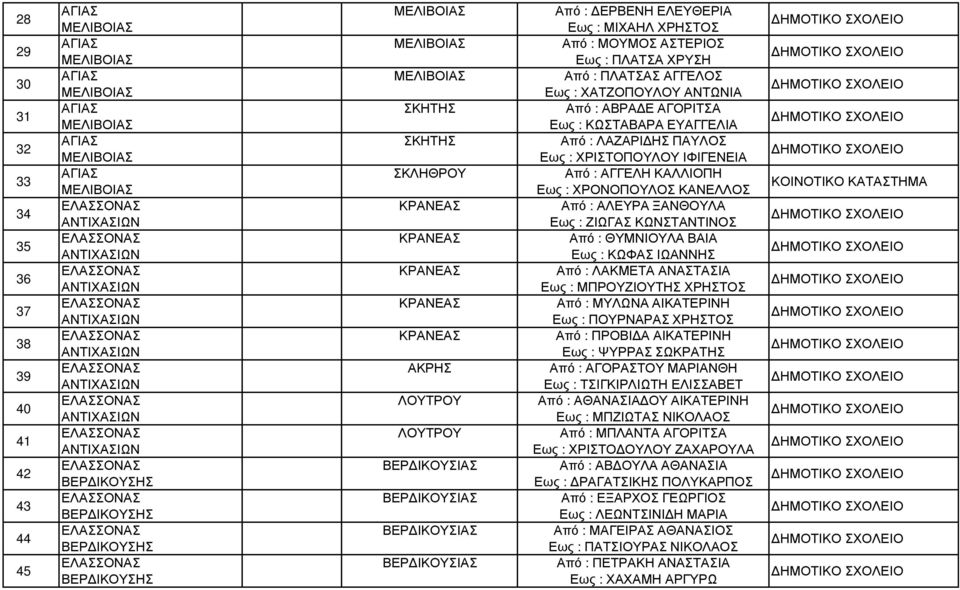 | 28 | ΑΓΙΑΣ ΜΕΛΙΒΟΙΑΣ | ΜΕΛΙΒΟΙΑΣ | Από : ΔΕΡΒΕΝΗ ΕΛΕΥΘΕΡΙΑ Εως : ΜΙΧΑΗΛ ΧΡΗΣΤΟΣ | ΔΗΜΟΤΙΚΟ ΣΧΟΛΕΙΟ |
|---|---|---|---|---|
| 29 | ΑΓΙΑΣ ΜΕΛΙΒΟΙΑΣ | ΜΕΛΙΒΟΙΑΣ | Από : ΜΟΥΜΟΣ ΑΣΤΕΡΙΟΣ Εως : ΠΛΑΤΣΑ ΧΡΥΣΗ | ΔΗΜΟΤΙΚΟ ΣΧΟΛΕΙΟ |
| 30 | ΑΓΙΑΣ ΜΕΛΙΒΟΙΑΣ | ΜΕΛΙΒΟΙΑΣ | Από : ΠΛΑΤΣΑΣ ΑΓΓΕΛΟΣ Εως : ΧΑΤΖΟΠΟΥΛΟΥ ΑΝΤΩΝΙΑ | ΔΗΜΟΤΙΚΟ ΣΧΟΛΕΙΟ |
| 31 | ΑΓΙΑΣ ΜΕΛΙΒΟΙΑΣ | ΣΚΗΤΗΣ | Από : ΑΒΡΑΔΕ ΑΓΟΡΙΤΣΑ Εως : ΚΩΣΤΑΒΑΡΑ ΕΥΑΓΓΕΛΙΑ | ΔΗΜΟΤΙΚΟ ΣΧΟΛΕΙΟ |
| 32 | ΑΓΙΑΣ ΜΕΛΙΒΟΙΑΣ | ΣΚΗΤΗΣ | Από : ΛΑΖΑΡΙΔΗΣ ΠΑΥΛΟΣ Εως : ΧΡΙΣΤΟΠΟΥΛΟΥ ΙΦΙΓΕΝΕΙΑ | ΔΗΜΟΤΙΚΟ ΣΧΟΛΕΙΟ |
| 33 | ΑΓΙΑΣ ΜΕΛΙΒΟΙΑΣ | ΣΚΛΗΘΡΟΥ | Από : ΑΓΓΕΛΗ ΚΑΛΛΙΟΠΗ Εως : ΧΡΟΝΟΠΟΥΛΟΣ ΚΑΝΕΛΛΟΣ | ΚΟΙΝΟΤΙΚΟ ΚΑΤΑΣΤΗΜΑ |
| 34 | ΕΛΑΣΣΟΝΑΣ ΑΝΤΙΧΑΣΙΩΝ | ΚΡΑΝΕΑΣ | Από : ΑΛΕΥΡΑ ΞΑΝΘΟΥΛΑ Εως : ΖΙΩΓΑΣ ΚΩΝΣΤΑΝΤΙΝΟΣ | ΔΗΜΟΤΙΚΟ ΣΧΟΛΕΙΟ |
| 35 | ΕΛΑΣΣΟΝΑΣ ΑΝΤΙΧΑΣΙΩΝ | ΚΡΑΝΕΑΣ | Από : ΘΥΜΝΙΟΥΛΑ ΒΑΙΑ Εως : ΚΩΦΑΣ ΙΩΑΝΝΗΣ | ΔΗΜΟΤΙΚΟ ΣΧΟΛΕΙΟ |
| 36 | ΕΛΑΣΣΟΝΑΣ ΑΝΤΙΧΑΣΙΩΝ | ΚΡΑΝΕΑΣ | Από : ΛΑΚΜΕΤΑ ΑΝΑΣΤΑΣΙΑ Εως : ΜΠΡΟΥΖΙΟΥΤΗΣ ΧΡΗΣΤΟΣ | ΔΗΜΟΤΙΚΟ ΣΧΟΛΕΙΟ |
| 37 | ΕΛΑΣΣΟΝΑΣ ΑΝΤΙΧΑΣΙΩΝ | ΚΡΑΝΕΑΣ | Από : ΜΥΛΩΝΑ ΑΙΚΑΤΕΡΙΝΗ Εως : ΠΟΥΡΝΑΡΑΣ ΧΡΗΣΤΟΣ | ΔΗΜΟΤΙΚΟ ΣΧΟΛΕΙΟ |
| 38 | ΕΛΑΣΣΟΝΑΣ ΑΝΤΙΧΑΣΙΩΝ | ΚΡΑΝΕΑΣ | Από : ΠΡΟΒΙΔΑ ΑΙΚΑΤΕΡΙΝΗ Εως : ΨΥΡΡΑΣ ΣΩΚΡΑΤΗΣ | ΔΗΜΟΤΙΚΟ ΣΧΟΛΕΙΟ |
| 39 | ΕΛΑΣΣΟΝΑΣ ΑΝΤΙΧΑΣΙΩΝ | ΑΚΡΗΣ | Από : ΑΓΟΡΑΣΤΟΥ ΜΑΡΙΑΝΘΗ Εως : ΤΣΙΓΚΙΡΛΙΩΤΗ ΕΛΙΣΣΑΒΕΤ | ΔΗΜΟΤΙΚΟ ΣΧΟΛΕΙΟ |
| 40 | ΕΛΑΣΣΟΝΑΣ ΑΝΤΙΧΑΣΙΩΝ | ΛΟΥΤΡΟΥ | Από : ΑΘΑΝΑΣΙΑΔΟΥ ΑΙΚΑΤΕΡΙΝΗ Εως : ΜΠΖΙΩΤΑΣ ΝΙΚΟΛΑΟΣ | ΔΗΜΟΤΙΚΟ ΣΧΟΛΕΙΟ |
| 41 | ΕΛΑΣΣΟΝΑΣ ΑΝΤΙΧΑΣΙΩΝ | ΛΟΥΤΡΟΥ | Από : ΜΠΛΑΝΤΑ ΑΓΟΡΙΤΣΑ Εως : ΧΡΙΣΤΟΔΟΥΛΟΥ ΖΑΧΑΡΟΥΛΑ | ΔΗΜΟΤΙΚΟ ΣΧΟΛΕΙΟ |
| 42 | ΕΛΑΣΣΟΝΑΣ ΒΕΡΔΙΚΟΥΣΗΣ | ΒΕΡΔΙΚΟΥΣΙΑΣ | Από : ΑΒΔΟΥΛΑ ΑΘΑΝΑΣΙΑ Εως : ΔΡΑΓΑΤΣΙΚΗΣ ΠΟΛΥΚΑΡΠΟΣ | ΔΗΜΟΤΙΚΟ ΣΧΟΛΕΙΟ |
| 43 | ΕΛΑΣΣΟΝΑΣ ΒΕΡΔΙΚΟΥΣΗΣ | ΒΕΡΔΙΚΟΥΣΙΑΣ | Από : ΕΞΑΡΧΟΣ ΓΕΩΡΓΙΟΣ Εως : ΛΕΩΝΤΣΙΝΙΔΗ ΜΑΡΙΑ | ΔΗΜΟΤΙΚΟ ΣΧΟΛΕΙΟ |
| 44 | ΕΛΑΣΣΟΝΑΣ ΒΕΡΔΙΚΟΥΣΗΣ | ΒΕΡΔΙΚΟΥΣΙΑΣ | Από : ΜΑΓΕΙΡΑΣ ΑΘΑΝΑΣΙΟΣ Εως : ΠΑΤΣΙΟΥΡΑΣ ΝΙΚΟΛΑΟΣ | ΔΗΜΟΤΙΚΟ ΣΧΟΛΕΙΟ |
| 45 | ΕΛΑΣΣΟΝΑΣ ΒΕΡΔΙΚΟΥΣΗΣ | ΒΕΡΔΙΚΟΥΣΙΑΣ | Από : ΠΕΤΡΑΚΗ ΑΝΑΣΤΑΣΙΑ Εως : ΧΑΧΑΜΗ ΑΡΓΥΡΩ | ΔΗΜΟΤΙΚΟ ΣΧΟΛΕΙΟ |